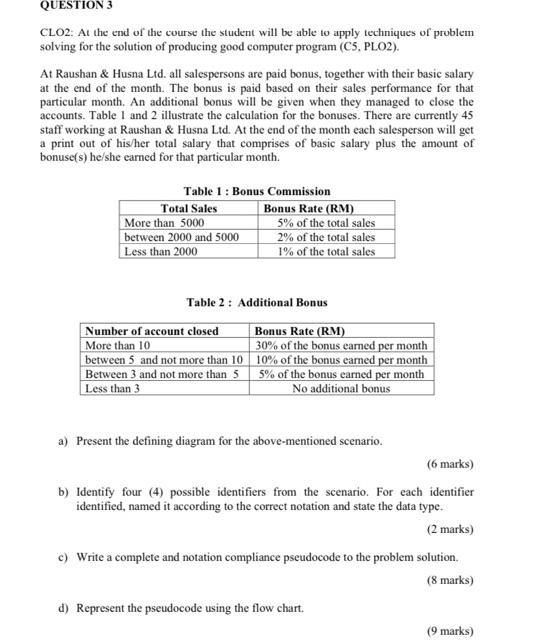 QUESTION 3

CLO2: At the end of the course the student will be able to apply techniques of problem solving for the solution of producing good computer program (C5, PLO2).

At Raushan & Husna Ltd. all salespersons are paid bonus, together with their basic salary at the end of the month. The bonus is paid based on their sales performance for that particular month. An additional bonus will be given when they managed to close the accounts. Table 1 and 2 illustrate the calculation for the bonuses. There are currently 45 staff working at Raushan & Husna Ltd. At the end of the month each salesperson will get a print out of his/her total salary that comprises of basic salary plus the amount of bonuse(s) he/she earned for that particular month.

Table 1 : Bonus Commission

| Total Sales | Bonus Rate (RM) |
|---|---|
| More than 5000 | 5% of the total sales |
| between 2000 and 5000 | 2% of the total sales |
| Less than 2000 | 1% of the total sales |

Table 2 : Additional Bonus

| Number of account closed | Bonus Rate (RM) |
|---|---|
| More than 10 | 30% of the bonus earned per month |
| between 5 and not more than 10 | 10% of the bonus earned per month |
| Between 3 and not more than 5 | 5% of the bonus earned per month |
| Less than 3 | No additional bonus |

a) Present the defining diagram for the above-mentioned scenario.

(6 marks)

b) Identify four (4) possible identifiers from the scenario. For each identifier identified, named it according to the correct notation and state the data type.

(2 marks)

c) Write a complete and notation compliance pseudocode to the problem solution.

(8 marks)

d) Represent the pseudocode using the flow chart.

(9 marks)